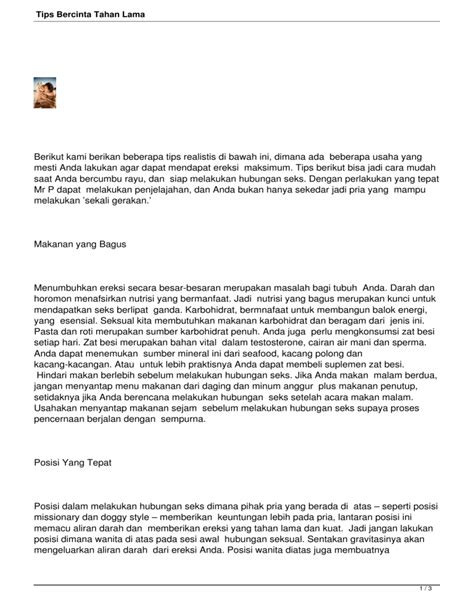 Tips Bercinta Tahan Lama

Berikut kami berikan beberapa tips realistis di bawah ini, dimana ada beberapa usaha yang mesti Anda lakukan agar dapat mendapat ereksi maksimum. Tips berikut bisa jadi cara mudah saat Anda bercumbu rayu, dan siap melakukan hubungan seks. Dengan perlakukan yang tepat Mr P dapat melakukan penjelajahan, dan Anda bukan hanya sekedar jadi pria yang mampu melakukan 'sekali gerakan.'

Makanan yang Bagus

Menumbuhkan ereksi secara besar-besaran merupakan masalah bagi tubuh Anda. Darah dan horomon menafsirkan nutrisi yang bermanfaat. Jadi nutrisi yang bagus merupakan kunci untuk mendapatkan seks berlipat ganda. Karbohidrat, bermnafaat untuk membangun balok energi, yang esensial. Seksual kita membutuhkan makanan karbohidrat dan beragam dari jenis ini. Pasta dan roti merupakan sumber karbohidrat penuh. Anda juga perlu mengkonsumsi zat besi setiap hari. Zat besi merupakan bahan vital dalam testosterone, cairan air mani dan sperma. Anda dapat menemukan sumber mineral ini dari seafood, kacang polong dan kacang-kacangan. Atau untuk lebih praktisnya Anda dapat membeli suplemen zat besi. Hindari makan berlebih sebelum melakukan hubungan seks. Jika Anda makan malam berdua, jangan menyantap menu makanan dari daging dan minum anggur plus makanan penutup, setidaknya jika Anda berencana melakukan hubungan seks setelah acara makan malam. Usahakan menyantap makanan sejam sebelum melakukan hubungan seks supaya proses pencernaan berjalan dengan sempurna.

Posisi Yang Tepat

Posisi dalam melakukan hubungan seks dimana pihak pria yang berada di atas – seperti posisi missionary dan doggy style – memberikan keuntungan lebih pada pria, lantaran posisi ini memacu aliran darah dan memberikan ereksi yang tahan lama dan kuat. Jadi jangan lakukan posisi dimana wanita di atas pada sesi awal hubungan seksual. Sentakan gravitasinya akan mengeluarkan aliran darah dari ereksi Anda. Posisi wanita diatas juga membuatnya

1 / 3